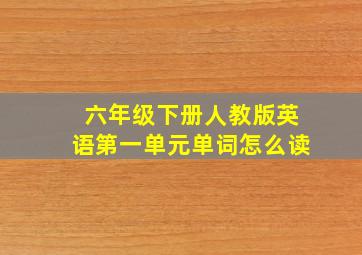 六年级下册人教版英语第一单元单词怎么读